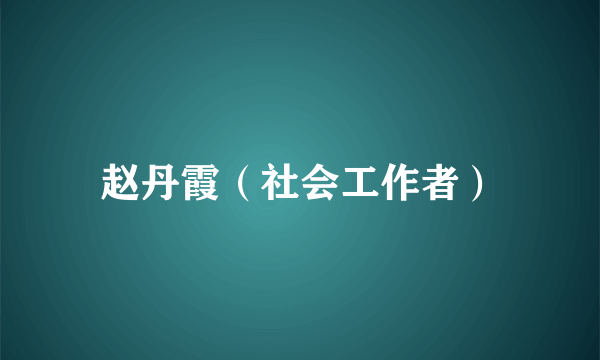 赵丹霞（社会工作者）